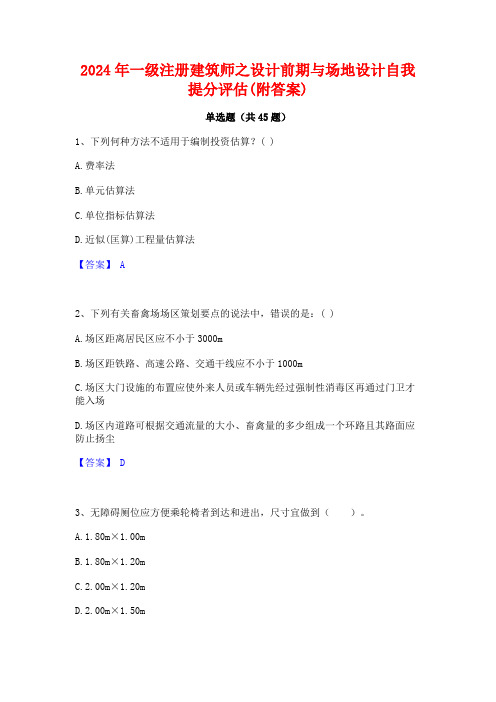 2024年一级注册建筑师之设计前期与场地设计自我提分评估(附答案)

单选题（共45题）

1、下列何种方法不适用于编制投资估算？（ ）

A.费率法

B.单元估算法

C.单位指标估算法

D.近似(匡算)工程量估算法

【答案】 A

2、下列有关畜禽场场区策划要点的说法中，错误的是：（ ）

A.场区距离居民区应不小于3000m

B.场区距铁路、高速公路、交通干线应不小于1000m

C.场区大门设施的布置应使外来人员或车辆先经过强制性消毒区再通过门卫才能入场

D.场区内道路可根据交通流量的大小、畜禽量的多少组成一个环路且其路面应防止扬尘

【答案】 D

3、无障碍厕位应方便乘轮椅者到达和进出，尺寸宜做到（　　）。

A.1.80m×1.00m

B.1.80m×1.20m

C.2.00m×1.20m

D.2.00m×1.50m